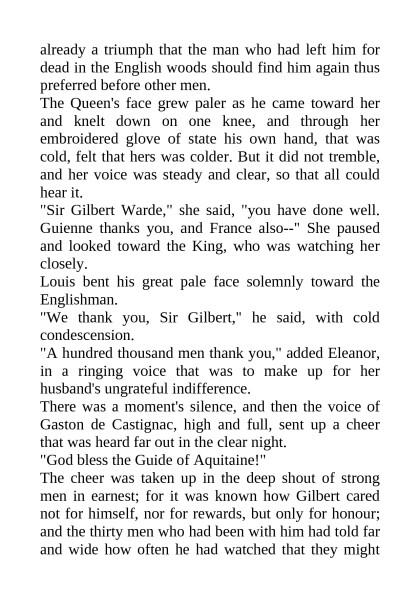 already a triumph that the man who had left him for dead in the English woods should find him again thus preferred before other men.

The Queen's face grew paler as he came toward her and knelt down on one knee, and through her embroidered glove of state his own hand, that was cold, felt that hers was colder. But it did not tremble, and her voice was steady and clear, so that all could hear it.

"Sir Gilbert Warde," she said, "you have done well. Guienne thanks you, and France also--" She paused and looked toward the King, who was watching her closely.

Louis bent his great pale face solemnly toward the Englishman.

"We thank you, Sir Gilbert," he said, with cold condescension.

"A hundred thousand men thank you," added Eleanor, in a ringing voice that was to make up for her husband's ungrateful indifference.

There was a moment's silence, and then the voice of Gaston de Castignac, high and full, sent up a cheer that was heard far out in the clear night.

"God bless the Guide of Aquitaine!"

The cheer was taken up in the deep shout of strong men in earnest; for it was known how Gilbert cared not for himself, nor for rewards, but only for honour; and the thirty men who had been with him had told far and wide how often he had watched that they might